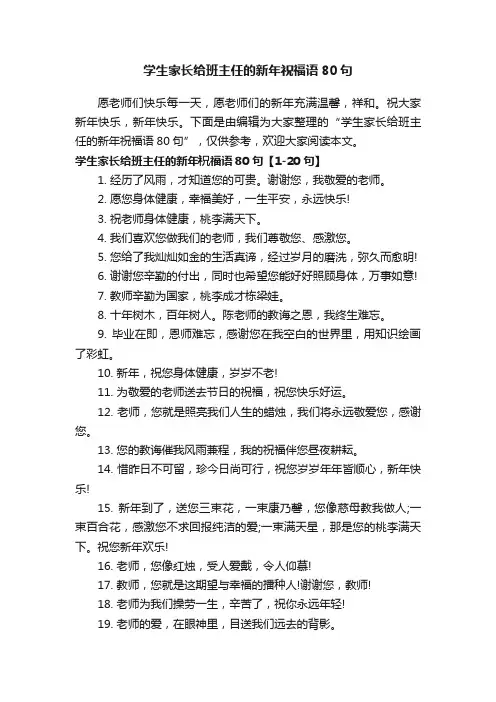 学生家长给班主任的新年祝福语 80 句

愿老师们快乐每一天，愿老师们的新年充满温馨，祥和。祝大家新年快乐，新年快乐。下面是由编辑为大家整理的“学生家长给班主任的新年祝福语 80 句”，仅供参考，欢迎大家阅读本文。

学生家长给班主任的新年祝福语 80 句【1-20 句】

1. 经历了风雨，才知道您的可贵。谢谢您，我敬爱的老师。

2. 愿您身体健康，幸福美好，一生平安，永远快乐!

3. 祝老师身体健康，桃李满天下。

4. 我们喜欢您做我们的老师，我们尊敬您、感激您。

5. 您给了我灿灿如金的生活真谛，经过岁月的磨洗，弥久而愈明!

6. 谢谢您辛勤的付出，同时也希望您能好好照顾身体，万事如意!

7. 教师辛勤为国家，桃李成才栋梁娃。

8. 十年树木，百年树人。陈老师的教诲之恩，我终生难忘。

9. 毕业在即，恩师难忘，感谢您在我空白的世界里，用知识绘画了彩虹。

10. 新年，祝您身体健康，岁岁不老!

11. 为敬爱的老师送去节日的祝福，祝您快乐好运。

12. 老师，您就是照亮我们人生的蜡烛，我们将永远敬爱您，感谢您。

13. 您的教诲催我风雨兼程，我的祝福伴您昼夜耕耘。

14. 惜昨日不可留，珍今日尚可行，祝您岁岁年年皆顺心，新年快乐!

15. 新年到了，送您三束花，一束康乃馨，您像慈母教我做人;一束百合花，感激您不求回报纯洁的爱;一束满天星，那是您的桃李满天下。祝您新年欢乐!

16. 老师，您像红烛，受人爱戴，令人仰慕!

17. 教师，您就是这期望与幸福的播种人!谢谢您，教师!

18. 老师为我们操劳一生，辛苦了，祝你永远年轻!

19. 老师的爱，在眼神里，目送我们远去的背影。